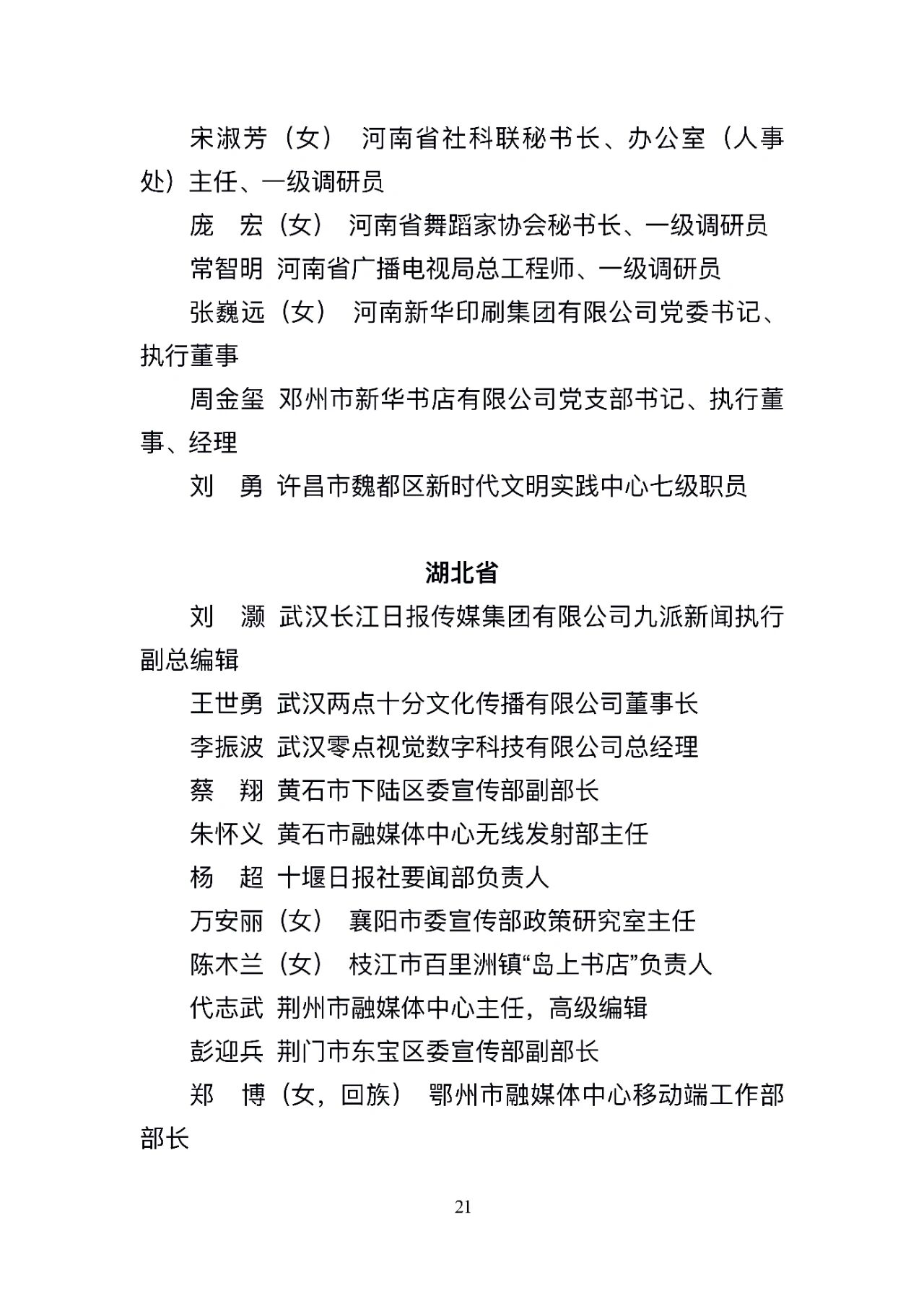 宋淑芳（女） 河南省社科联秘书长、办公室（人事处）主任、一级调研员

庞　宏（女） 河南省舞蹈家协会秘书长、一级调研员

常智明 河南省广播电视局总工程师、一级调研员

张巍远（女） 河南新华印刷集团有限公司党委书记、执行董事

周金玺 邓州市新华书店有限公司党支部书记、执行董事、经理

刘　勇 许昌市魏都区新时代文明实践中心七级职员

湖北省

刘　灏 武汉长江日报传媒集团有限公司九派新闻执行副总编辑

王世勇 武汉两点十分文化传播有限公司董事长

李振波 武汉零点视觉数字科技有限公司总经理

蔡　翔 黄石市下陆区委宣传部副部长

朱怀义 黄石市融媒体中心无线发射部主任

杨　超 十堰日报社要闻部负责人

万安丽（女） 襄阳市委宣传部政策研究室主任

陈木兰（女） 枝江市百里洲镇“岛上书店”负责人

代志武 荆州市融媒体中心主任，高级编辑

彭迎兵 荆门市东宝区委宣传部副部长

郑　博（女，回族） 鄂州市融媒体中心移动端工作部部长

21